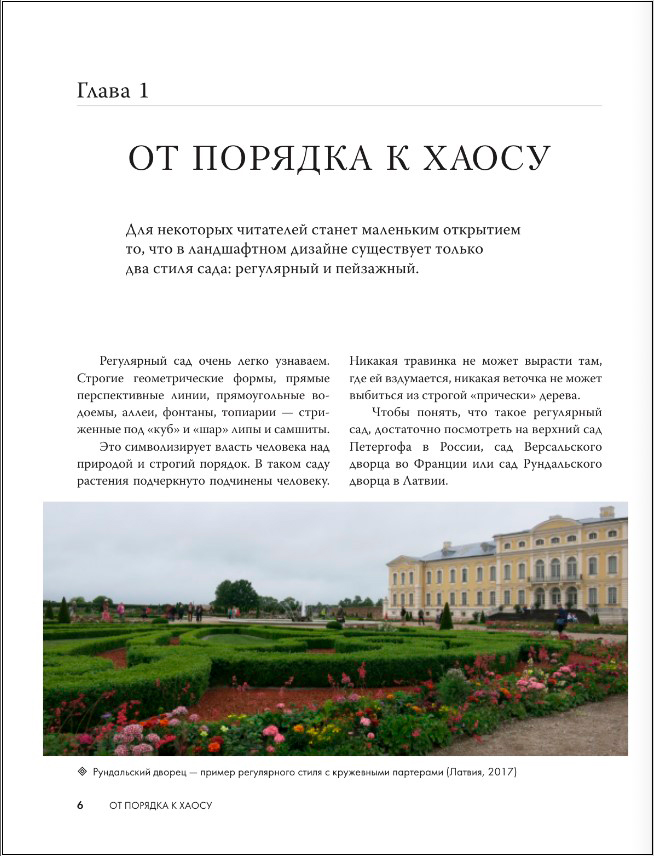 Глава 1

ОТ ПОРЯДКА К ХАОСУ

Для некоторых читателей станет маленьким открытием то, что в ландшафтном дизайне существует только два стиля сада: регулярный и пейзажный.

Регулярный сад очень легко узнаваем. Строгие геометрические формы, прямые перспективные линии, прямоугольные водоемы, аллеи, фонтаны, топиарии — стриженные под «куб» и «шар» липы и самшиты.

Это символизирует власть человека над природой и строгий порядок. В таком саду растения подчеркнуто подчинены человеку. Никакая травинка не может вырасти там, где ей вздумается, никакая веточка не может выбиться из строгой «прически» дерева.

Чтобы понять, что такое регулярный сад, достаточно посмотреть на верхний сад Петергофа в России, сад Версальского дворца во Франции или сад Рундальского дворца в Латвии.

Рундальский дворец — пример регулярного стиля с кружевными партерами (Латвия, 2017)

6 ОТ ПОРЯДКА К ХАОСУ